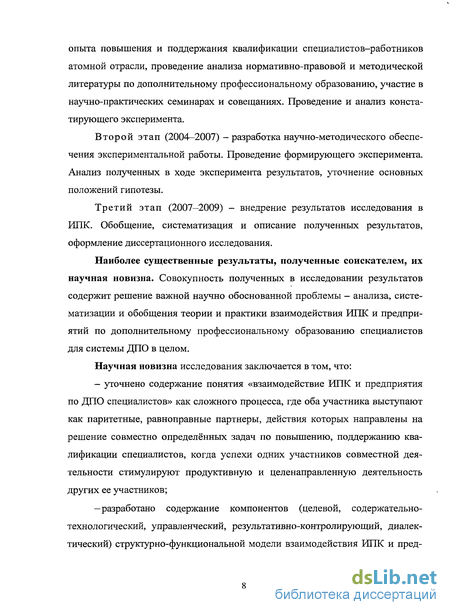 опыта повышения и поддержания квалификации специалистов–работников атомной отрасли, проведение анализа нормативно-правовой и методической литературы по дополнительному профессиональному образованию, участие в научно-практических семинарах и совещаниях. Проведение и анализ констатирующего эксперимента.

Второй этап (2004–2007) – разработка научно-методического обеспечения экспериментальной работы. Проведение формирующего эксперимента. Анализ полученных в ходе эксперимента результатов, уточнение основных положений гипотезы.

Третий этап (2007–2009) – внедрение результатов исследования в ИПК. Обобщение, систематизация и описание полученных результатов, оформление диссертационного исследования.

Наиболее существенные результаты, полученные соискателем, их научная новизна. Совокупность полученных в исследовании результатов содержит решение важной научно обоснованной проблемы – анализа, систематизации и обобщения теории и практики взаимодействия ИПК и предприятий по дополнительному профессиональному образованию специалистов для системы ДПО в целом.

Научная новизна исследования заключается в том, что:

– уточнено содержание понятия «взаимодействие ИПК и предприятия по ДПО специалистов» как сложного процесса, где оба участника выступают как паритетные, равноправные партнеры, действия которых направлены на решение совместно определённых задач по повышению, поддержанию квалификации специалистов, когда успехи одних участников совместной деятельности стимулируют продуктивную и целенаправленную деятельность других ее участников;

– разработано содержание компонентов (целевой, содержательно-технологический, управленческий, результативно-контролирующий, диалектический) структурно-функциональной модели взаимодействия ИПК и пред-

8

dsLib.net
библиотека диссертаций